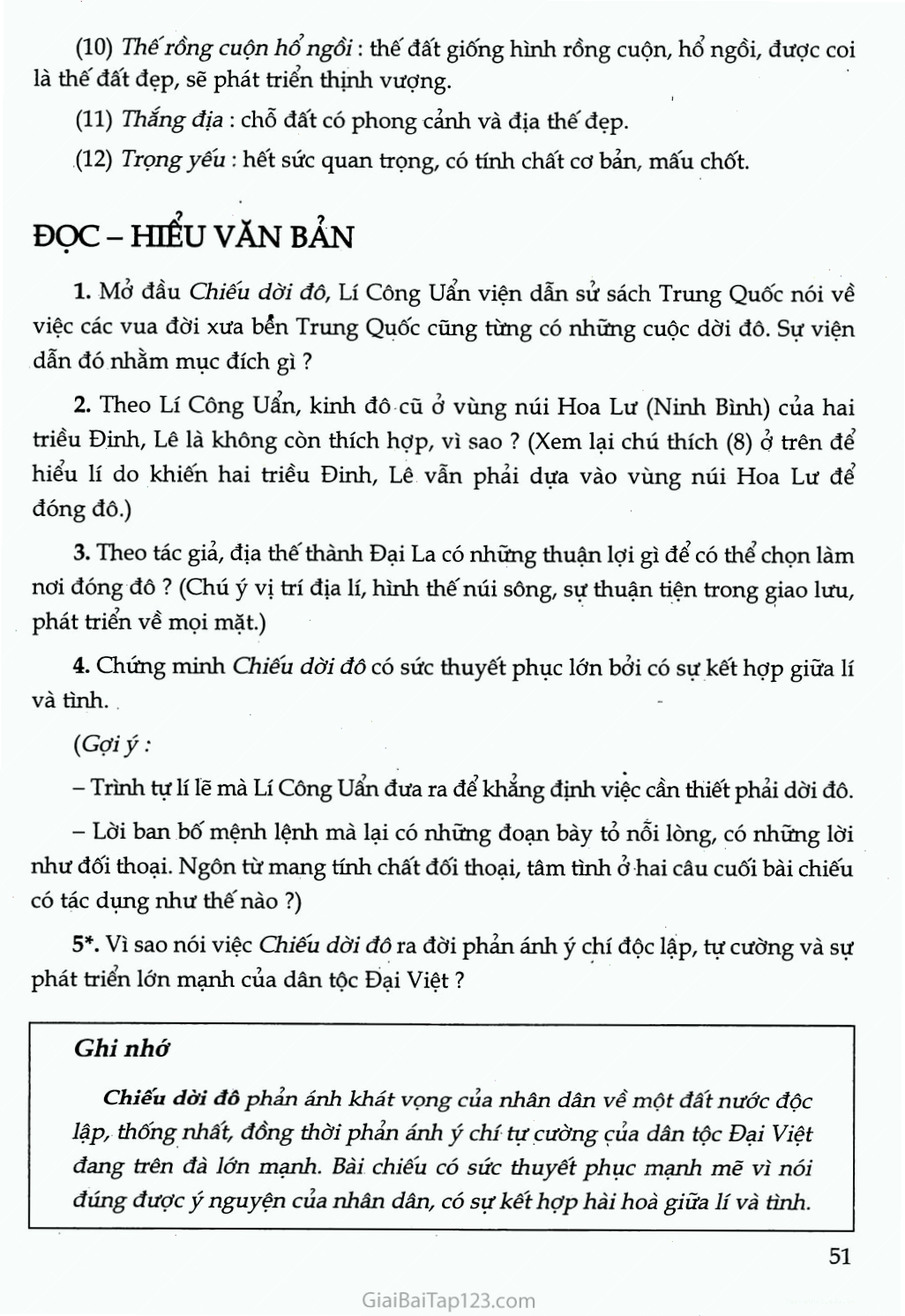 (10) Thế rồng cuộn hổ ngồi : thế đất giống hình rồng cuộn, hổ ngồi, được coi là thế đất đẹp, sẽ phát triển thịnh vượng.

(11) Thắng địa : chỗ đất có phong cảnh và địa thế đẹp.

(12) Trọng yếu : hết sức quan trọng, có tính chất cơ bản, mấu chốt.

ĐỌC – HIỂU VĂN BẢN

1. Mở đầu Chiếu dời đô, Lí Công Uẩn viện dẫn sử sách Trung Quốc nói về việc các vua đời xưa bên Trung Quốc cũng từng có những cuộc dời đô. Sự viện dẫn đó nhằm mục đích gì ?

2. Theo Lí Công Uẩn, kinh đô cũ ở vùng núi Hoa Lư (Ninh Bình) của hai triều Đinh, Lê là không còn thích hợp, vì sao ? (Xem lại chú thích (8) ở trên để hiểu lí do khiến hai triều Đinh, Lê vẫn phải dựa vào vùng núi Hoa Lư để đóng đô.)

3. Theo tác giả, địa thế thành Đại La có những thuận lợi gì để có thể chọn làm nơi đóng đô ? (Chú ý vị trí địa lí, hình thế núi sông, sự thuận tiện trong giao lưu, phát triển về mọi mặt.)

4. Chứng minh Chiếu dời đô có sức thuyết phục lớn bởi có sự kết hợp giữa lí và tình.

(Gợi ý :

– Trình tự lí lẽ mà Lí Công Uẩn đưa ra để khẳng định việc cần thiết phải dời đô.

– Lời ban bố mệnh lệnh mà lại có những đoạn bày tỏ nỗi lòng, có những lời như đối thoại. Ngôn từ mang tính chất đối thoại, tâm tình ở hai câu cuối bài chiếu có tác dụng như thế nào ?)

5*. Vì sao nói việc Chiếu dời đô ra đời phản ánh ý chí độc lập, tự cường và sự phát triển lớn mạnh của dân tộc Đại Việt ?

Ghi nhớ

Chiếu dời đô phản ánh khát vọng của nhân dân về một đất nước độc lập, thống nhất, đồng thời phản ánh ý chí tự cường của dân tộc Đại Việt đang trên đà lớn mạnh. Bài chiếu có sức thuyết phục mạnh mẽ vì nói đúng được ý nguyện của nhân dân, có sự kết hợp hài hoà giữa lí và tình.

51

GiaiBaiTap123.com